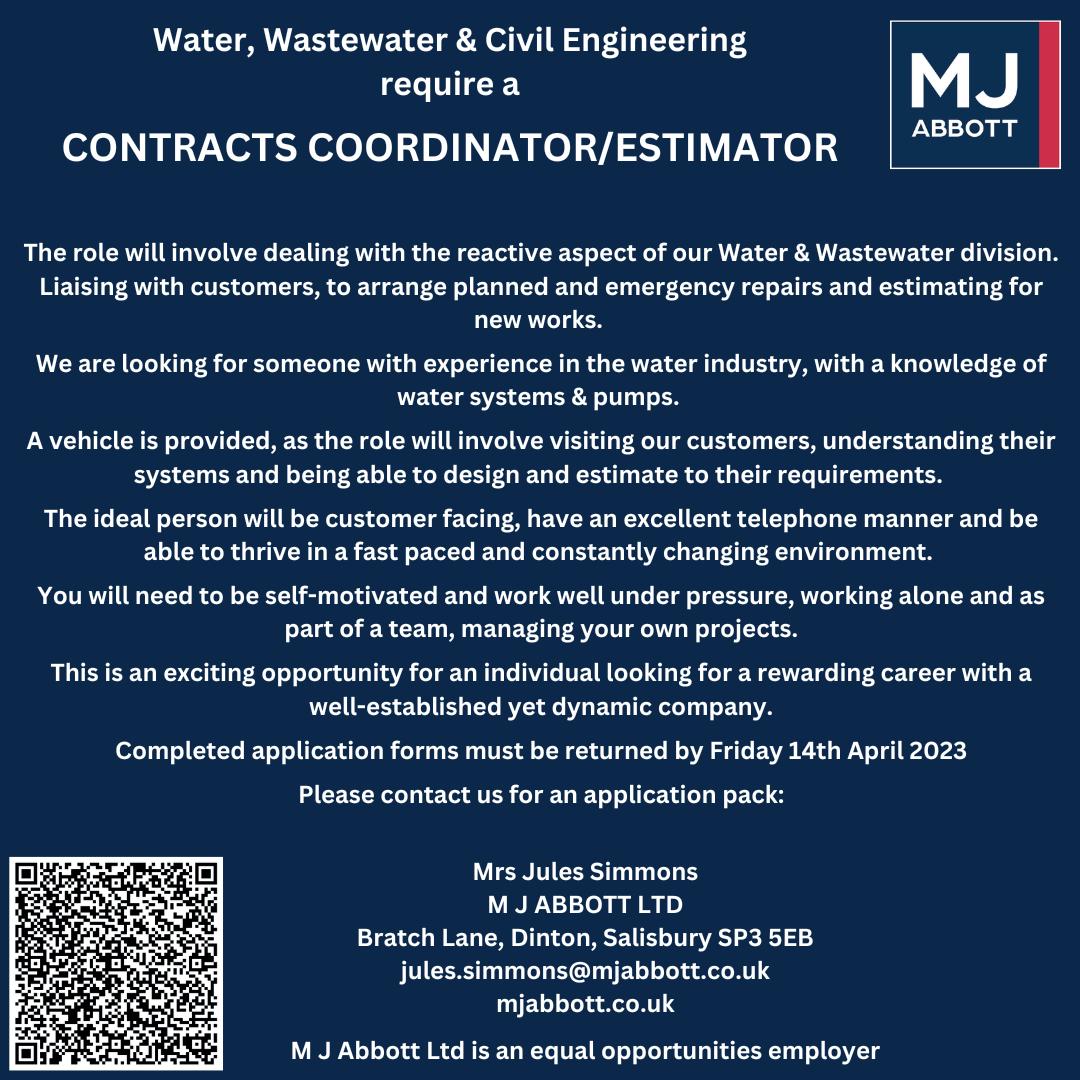 Water, Wastewater & Civil Engineering require a

CONTRACTS COORDINATOR/ESTIMATOR

MJ ABBOTT

The role will involve dealing with the reactive aspect of our Water & Wastewater division. Liaising with customers, to arrange planned and emergency repairs and estimating for new works.

We are looking for someone with experience in the water industry, with a knowledge of water systems & pumps.

A vehicle is provided, as the role will involve visiting our customers, understanding their systems and being able to design and estimate to their requirements.

The ideal person will be customer facing, have an excellent telephone manner and be able to thrive in a fast paced and constantly changing environment.

You will need to be self-motivated and work well under pressure, working alone and as part of a team, managing your own projects.

This is an exciting opportunity for an individual looking for a rewarding career with a well-established yet dynamic company.

Completed application forms must be returned by Friday 14th April 2023

Please contact us for an application pack:

Mrs Jules Simmons
M J ABBOTT LTD
Bratch Lane, Dinton, Salisbury SP3 5EB
jules.simmons@mjabbott.co.uk
mjabbott.co.uk

M J Abbott Ltd is an equal opportunities employer